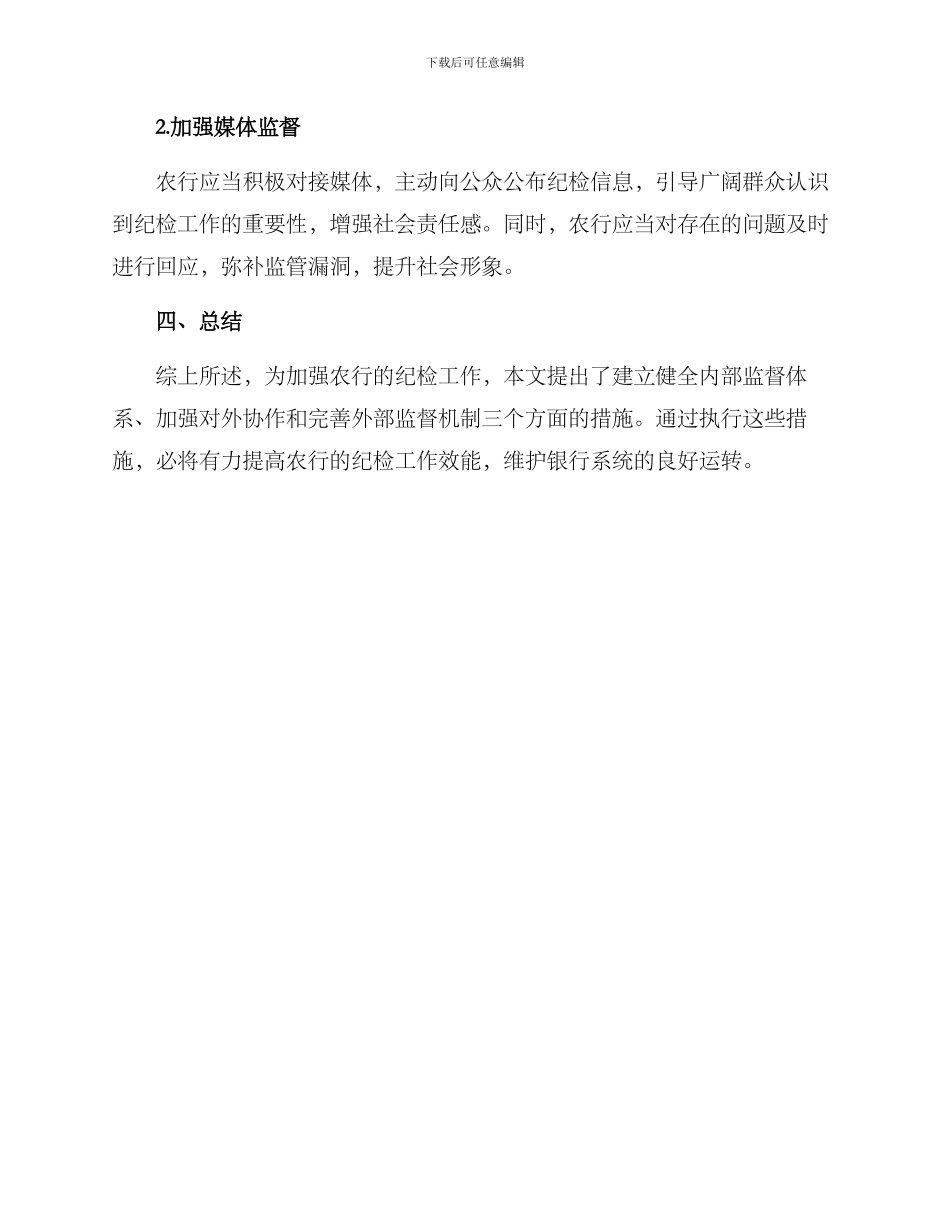 下载后可任意编辑

2.加强媒体监督

农行应当积极对接媒体，主动向公众公布纪检信息，引导广阔群众认识到纪检工作的重要性，增强社会责任感。同时，农行应当对存在的问题及时进行回应，弥补监管漏洞，提升社会形象。

四、总结

综上所述，为加强农行的纪检工作，本文提出了建立健全内部监督体系、加强对外协作和完善外部监督机制三个方面的措施。通过执行这些措施，必将有力提高农行的纪检工作效能，维护银行系统的良好运转。